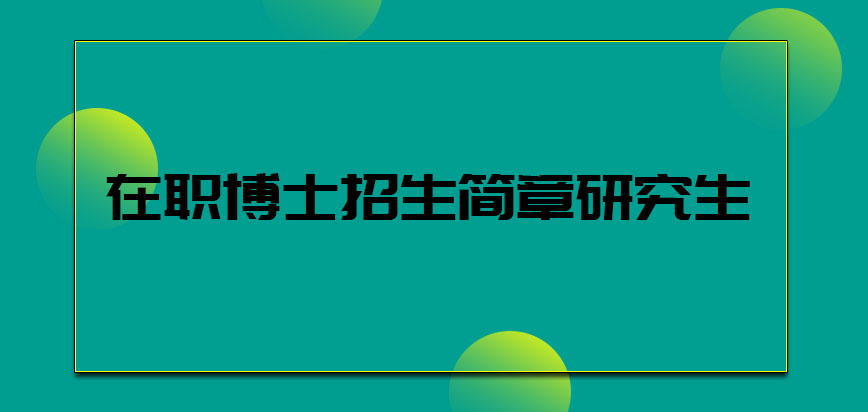 在职博士招生简章研究生